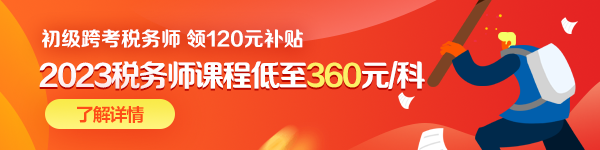 初级跨考税务师 领120元补贴

2023税务师课程低至360元/科

了解详情